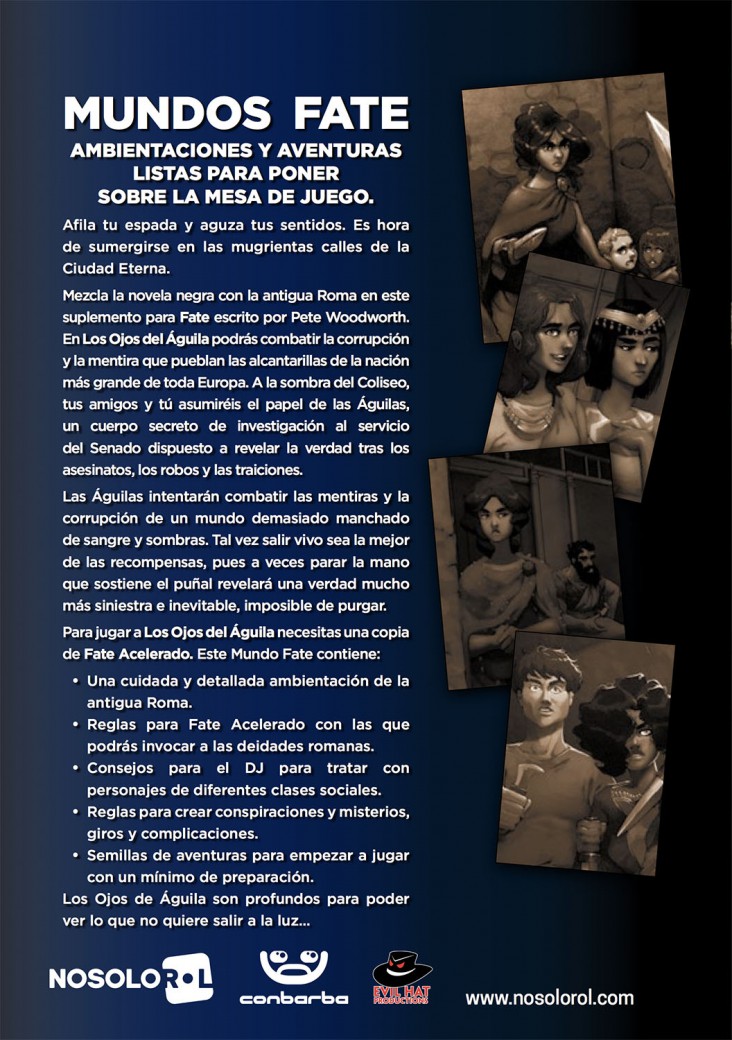 MUNDOS FATE

AMBIENTACIONES Y AVENTURAS LISTAS PARA PONER SOBRE LA MESA DE JUEGO.

Afila tu espada y aguza tus sentidos. Es hora de sumergirse en las mugrientas calles de la Ciudad Eterna.

Mezcla la novela negra con la antigua Roma en este suplemento para Fate escrito por Pete Woodworth. En Los Ojos del Águila podrás combatir la corrupción y la mentira que pueblan las alcantarillas de la nación más grande de toda Europa. A la sombra del Coliseo, tus amigos y tú asumiréis el papel de las Águilas, un cuerpo secreto de investigación al servicio del Senado dispuesto a revelar la verdad tras los asesinatos, los robos y las traiciones.

Las Águilas intentarán combatir las mentiras y la corrupción de un mundo demasiado manchado de sangre y sombras. Tal vez salir vivo sea la mejor de las recompensas, pues a veces parar la mano que sostiene el puñal revelará una verdad mucho más siniestra e inevitable, imposible de purgar.

Para jugar a Los Ojos del Águila necesitas una copia de Fate Acelerado. Este Mundo Fate contiene:

• Una cuidada y detallada ambientación de la antigua Roma.
• Reglas para Fate Acelerado con las que podrás invocar a las deidades romanas.
• Consejos para el DJ para tratar con personajes de diferentes clases sociales.
• Reglas para crear conspiraciones y misterios, giros y complicaciones.
• Semillas de aventuras para empezar a jugar con un mínimo de preparación.

Los Ojos de Águila son profundos para poder ver lo que no quiere salir a la luz...

NOSOLOROL

conbarba

EVIL HAT PRODUCTIONS

www.nosolorol.com